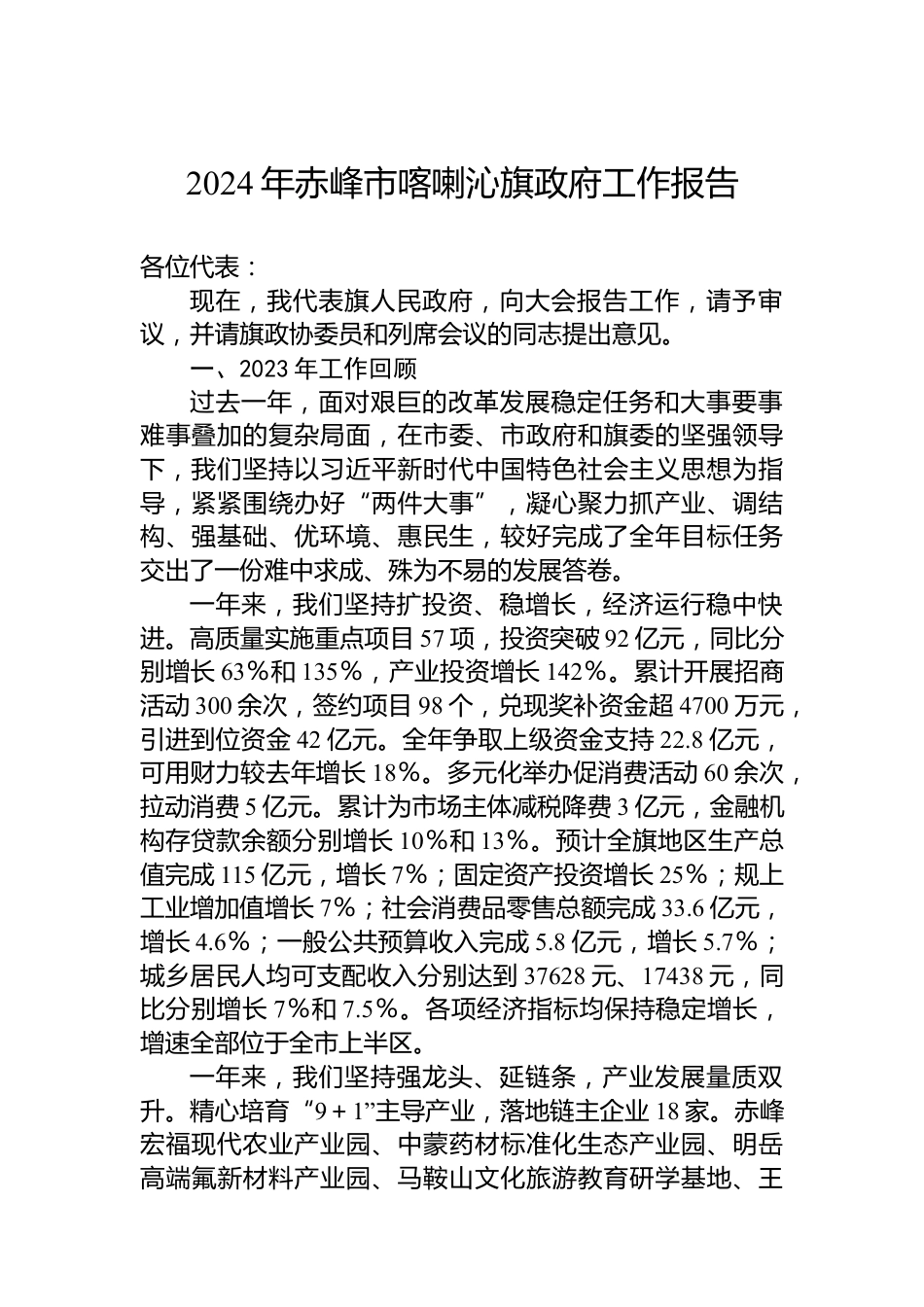 2024年赤峰市喀喇沁旗政府工作报告

各位代表：

现在，我代表旗人民政府，向大会报告工作，请予审议，并请旗政协委员和列席会议的同志提出意见。

一、2023年工作回顾

过去一年，面对艰巨的改革发展稳定任务和大事要事难事叠加的复杂局面，在市委、市政府和旗委的坚强领导下，我们坚持以习近平新时代中国特色社会主义思想为指导，紧紧围绕办好“两件大事”，凝心聚力抓产业、调结构、强基础、优环境、惠民生，较好完成了全年目标任务交出了一份难中求成、殊为不易的发展答卷。

一年来，我们坚持扩投资、稳增长，经济运行稳中快进。高质量实施重点项目57项，投资突破92亿元，同比分别增长63%和135%，产业投资增长142%。累计开展招商活动300余次，签约项目98个，兑现奖补资金超4700万元，引进到位资金42亿元。全年争取上级资金支持22.8亿元，可用财力较去年增长18%。多元化举办促消费活动60余次，拉动消费5亿元。累计为市场主体减税降费3亿元，金融机构存贷款余额分别增长10%和13%。预计全旗地区生产总值完成115亿元，增长7%；固定资产投资增长25%；规上工业增加值增长7%；社会消费品零售总额完成33.6亿元，增长4.6%；一般公共预算收入完成5.8亿元，增长5.7%；城乡居民人均可支配收入分别达到37628元、17438元，同比分别增长7%和7.5%。各项经济指标均保持稳定增长，增速全部位于全市上半区。

一年来，我们坚持强龙头、延链条，产业发展量质双升。精心培育“9＋1”主导产业，落地链主企业18家。赤峰宏福现代农业产业园、中蒙药材标准化生态产业园、明岳高端氟新材料产业园、马鞍山文化旅游教育研学基地、王